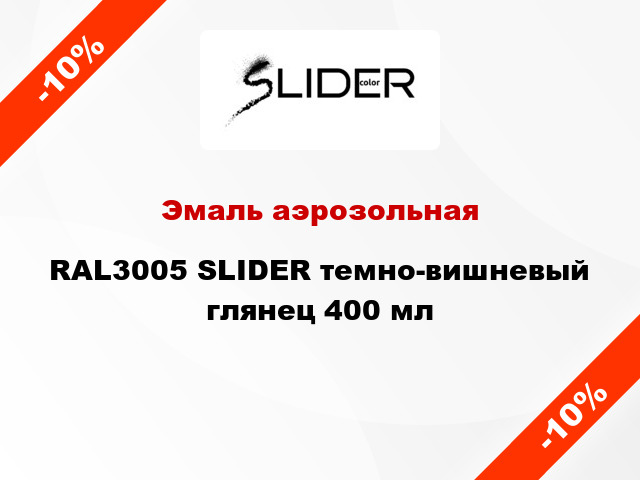 -10%

SLIDER color

Эмаль аэрозольная

RAL3005 SLIDER темно-вишневый глянец 400 мл

-10%